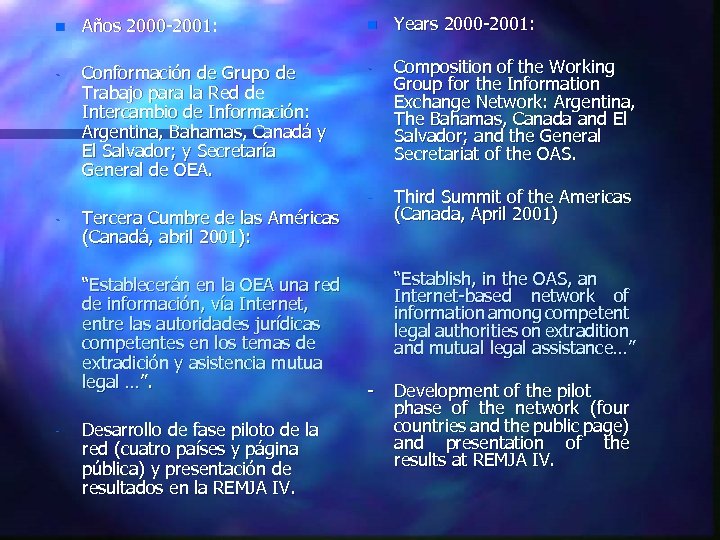 Años 2000-2001:

- Conformación de Grupo de Trabajo para la Red de Intercambio de Información: Argentina, Bahamas, Canadá y El Salvador; y Secretaría General de OEA.

- Tercera Cumbre de las Américas (Canadá, abril 2001):

“Establecerán en la OEA una red de información, vía Internet, entre las autoridades jurídicas competentes en los temas de extradición y asistencia mutua legal …”.

- Desarrollo de fase piloto de la red (cuatro países y página pública) y presentación de resultados en la REMJA IV.

Years 2000-2001:

- Composition of the Working Group for the Information Exchange Network: Argentina, The Bahamas, Canada and El Salvador; and the General Secretariat of the OAS.

- Third Summit of the Americas (Canada, April 2001)

“Establish, in the OAS, an Internet-based network of information among competent legal authorities on extradition and mutual legal assistance…”

- Development of the pilot phase of the network (four countries and the public page) and presentation of the results at REMJA IV.